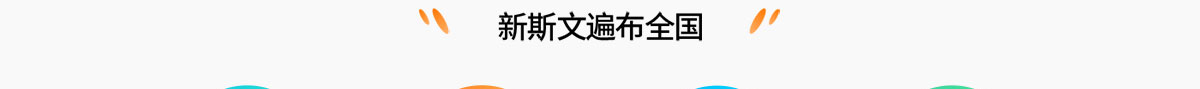 新斯文遍布全国